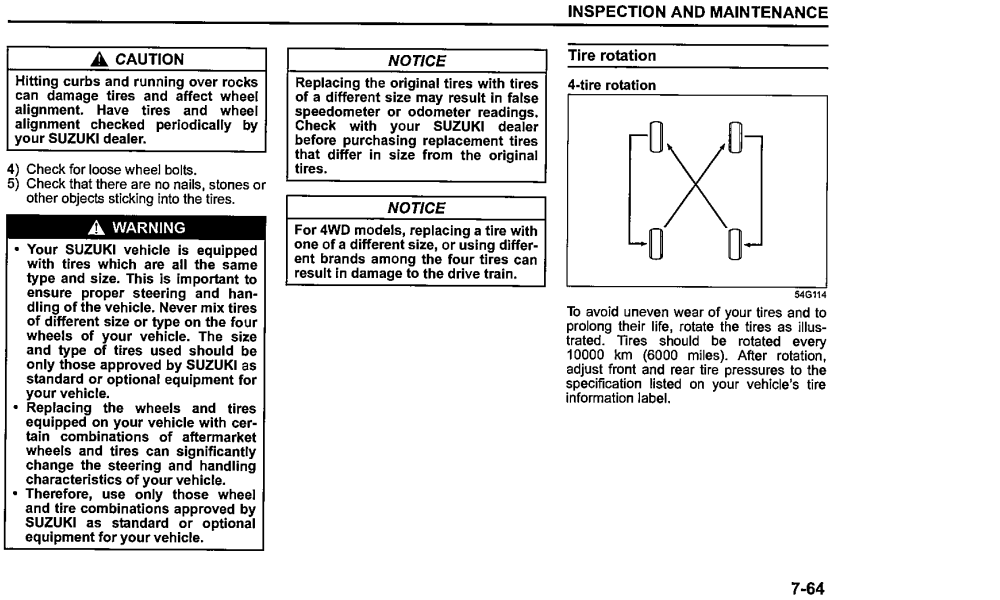 INSPECTION AND MAINTENANCE

CAUTION

Hitting curbs and running over rocks can damage tires and affect wheel alignment. Have tires and wheel alignment checked periodically by your SUZUKI dealer.

4) Check for loose wheel bolts.
5) Check that there are no nails, stones or other objects sticking into the tires.

WARNING

• Your SUZUKI vehicle is equipped with tires which are all the same type and size. This is important to ensure proper steering and handling of the vehicle. Never mix tires of different size or type on the four wheels of your vehicle. The size and type of tires used should be only those approved by SUZUKI as standard or optional equipment for your vehicle.
• Replacing the wheels and tires equipped on your vehicle with certain combinations of aftermarket wheels and tires can significantly change the steering and handling characteristics of your vehicle.
• Therefore, use only those wheel and tire combinations approved by SUZUKI as standard or optional equipment for your vehicle.

NOTICE

Replacing the original tires with tires of a different size may result in false speedometer or odometer readings. Check with your SUZUKI dealer before purchasing replacement tires that differ in size from the original tires.

NOTICE

For 4WD models, replacing a tire with one of a different size, or using different brands among the four tires can result in damage to the drive train.

Tire rotation

4-tire rotation

54G114

To avoid uneven wear of your tires and to prolong their life, rotate the tires as illustrated. Tires should be rotated every 10000 km (6000 miles). After rotation, adjust front and rear tire pressures to the specification listed on your vehicle's tire information label.

7-64